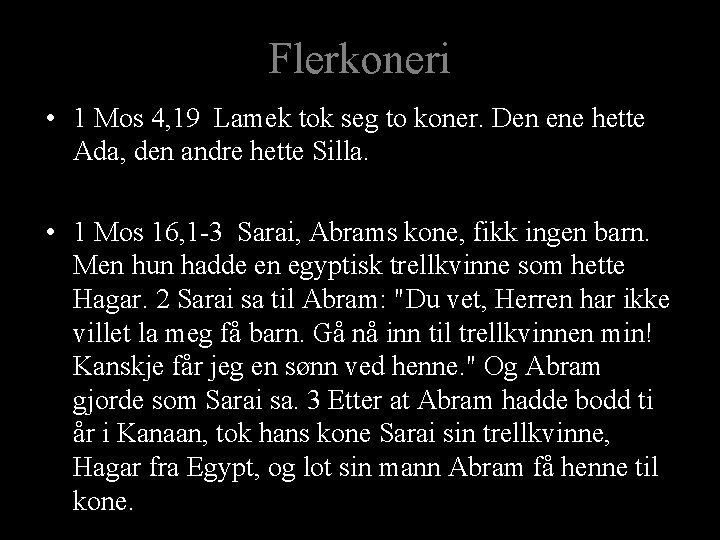 Flerkoneri

• 1 Mos 4,19 Lamek tok seg to koner. Den ene hette Ada, den andre hette Silla.

• 1 Mos 16,1-3 Sarai, Abrams kone, fikk ingen barn. Men hun hadde en egyptisk trellkvinne som hette Hagar. 2 Sarai sa til Abram: "Du vet, Herren har ikke villet la meg få barn. Gå nå inn til trellkvinnen min! Kanskje får jeg en sønn ved henne." Og Abram gjorde som Sarai sa. 3 Etter at Abram hadde bodd ti år i Kanaan, tok hans kone Sarai sin trellkvinne, Hagar fra Egypt, og lot sin mann Abram få henne til kone.